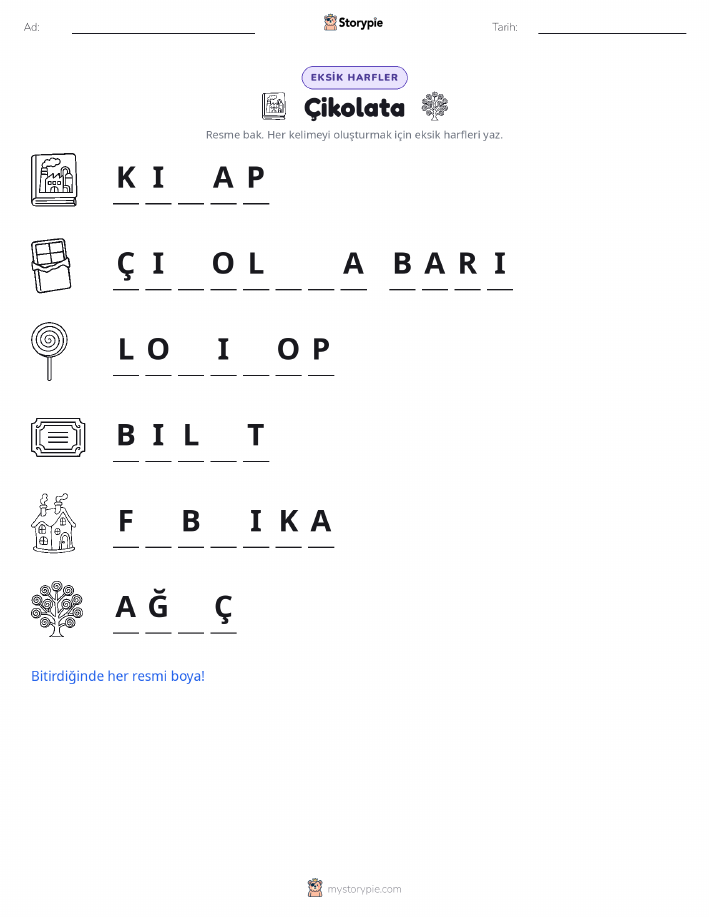 Ad: ____ Storypie Tarih: ____

EKSİK HARFLER

Çikolata

Resme bak. Her kelimeyi oluşturmak için eksik harfleri yaz.

K I ____ A P

Ç I ____ O L ____ ____ A B A R I

L O ____ I ____ O P

B I L ____ T

F ____ B ____ I K A

A Ğ ____ Ç

Bitirdiğinde her resmi boya!

mystorypie.com